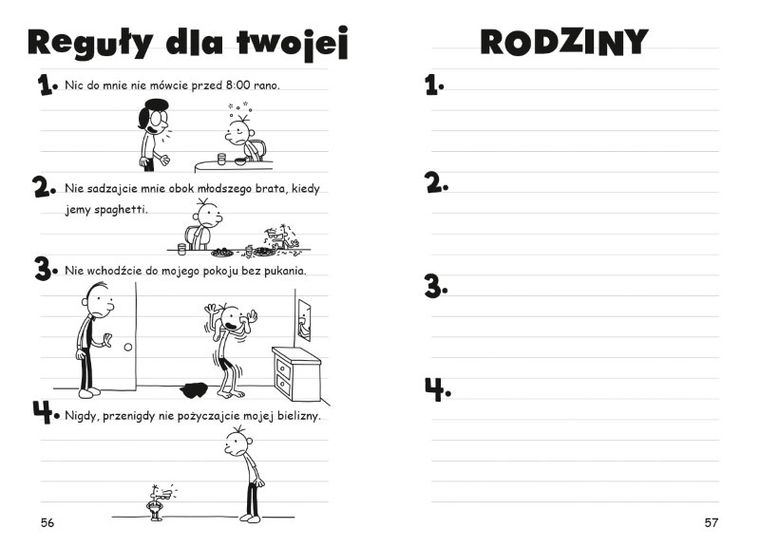 Reguły dla twojej

1. Nic do mnie nie mówcie przed 8:00 rano.

2. Nie sadzajcie mnie obok młodszego brata, kiedy jemy spaghetti.

3. Nie wchodźcie do mojego pokoju bez pukania.

4. Nigdy, przenigdy nie pożyczajcie mojej bielizny.

56

RODZINY

1.

2.

3.

4.

57